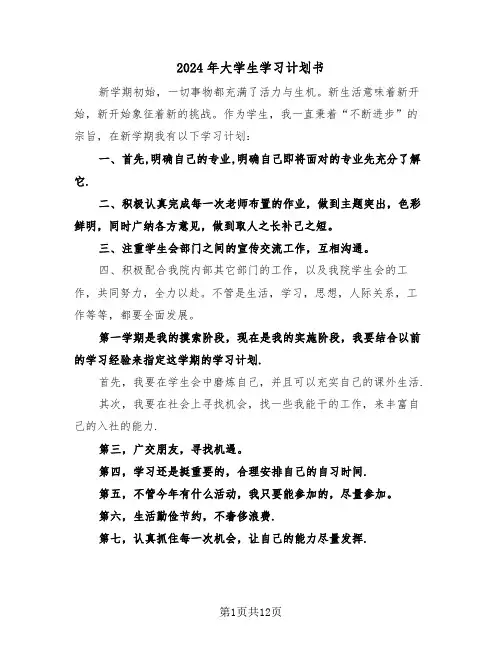 2024年大学生学习计划书

新学期初始，一切事物都充满了活力与生机。新生活意味着新开始，新开始象征着新的挑战。作为学生，我一直秉着“不断进步”的宗旨，在新学期我有以下学习计划：

一、首先,明确自己的专业,明确自己即将面对的专业先充分了解它.

二、积极认真完成每一次老师布置的作业，做到主题突出，色彩鲜明，同时广纳各方意见，做到取人之长补己之短。

三、注重学生会部门之间的宣传交流工作，互相沟通。

四、积极配合我院内部其它部门的工作，以及我院学生会的工作，共同努力，全力以赴。不管是生活，学习，思想，人际关系，工作等等，都要全面发展。

第一学期是我的摸索阶段，现在是我的实施阶段，我要结合以前的学习经验来指定这学期的学习计划.

首先，我要在学生会中磨炼自己，并且可以充实自己的课外生活.

其次，我要在社会上寻找机会，找一些我能干的工作，来丰富自己的入社的能力.

第三，广交朋友，寻找机遇。

第四，学习还是挺重要的，合理安排自己的自习时间.

第五，不管今年有什么活动，我只要能参加的，尽量参加。

第六，生活勤俭节约，不奢侈浪费.

第七，认真抓住每一次机会，让自己的能力尽量发挥.

第1页共12页